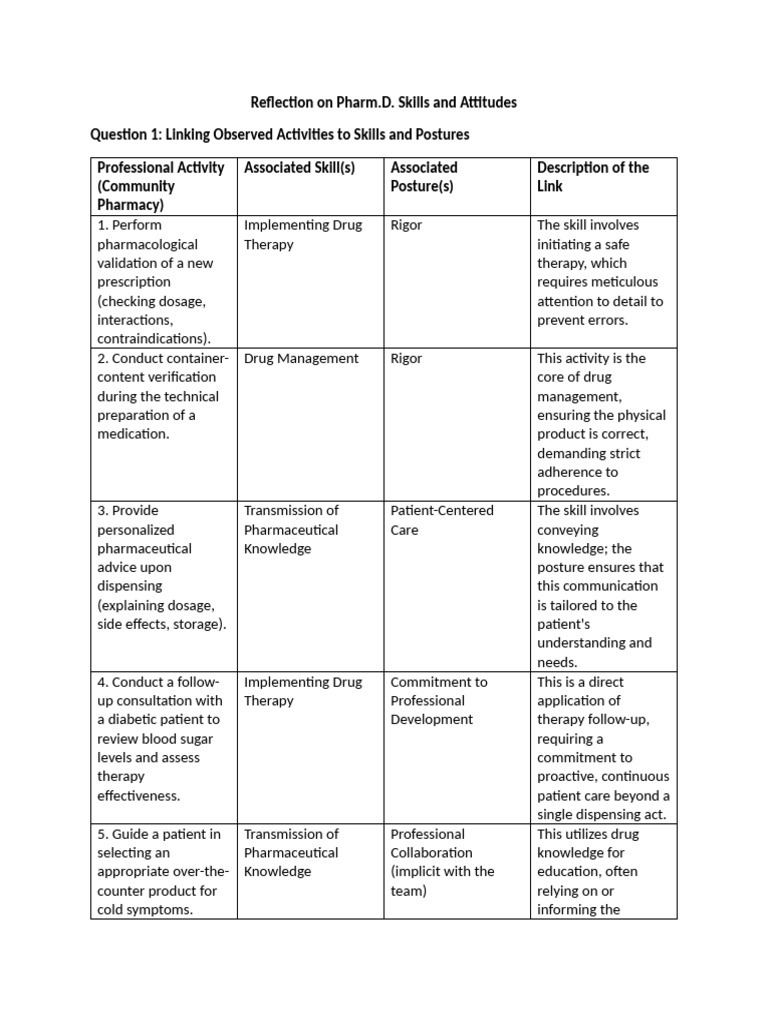 Reflection on Pharm.D. Skills and Attitudes

Question 1: Linking Observed Activities to Skills and Postures

| Professional Activity (Community Pharmacy) | Associated Skill(s) | Associated Posture(s) | Description of the Link |
|---|---|---|---|
| 1. Perform pharmacological validation of a new prescription (checking dosage, interactions, contraindications). | Implementing Drug Therapy | Rigor | The skill involves initiating a safe therapy, which requires meticulous attention to detail to prevent errors. |
| 2. Conduct container-content verification during the technical preparation of a medication. | Drug Management | Rigor | This activity is the core of drug management, ensuring the physical product is correct, demanding strict adherence to procedures. |
| 3. Provide personalized pharmaceutical advice upon dispensing (explaining dosage, side effects, storage). | Transmission of Pharmaceutical Knowledge | Patient-Centered Care | The skill involves conveying knowledge; the posture ensures that this communication is tailored to the patient's understanding and needs. |
| 4. Conduct a follow-up consultation with a diabetic patient to review blood sugar levels and assess therapy effectiveness. | Implementing Drug Therapy | Commitment to Professional Development | This is a direct application of therapy follow-up, requiring a commitment to proactive, continuous patient care beyond a single dispensing act. |
| 5. Guide a patient in selecting an appropriate over-the-counter product for cold symptoms. | Transmission of Pharmaceutical Knowledge | Professional Collaboration (implicit with the team) | This utilizes drug knowledge for education, often relying on or informing the |